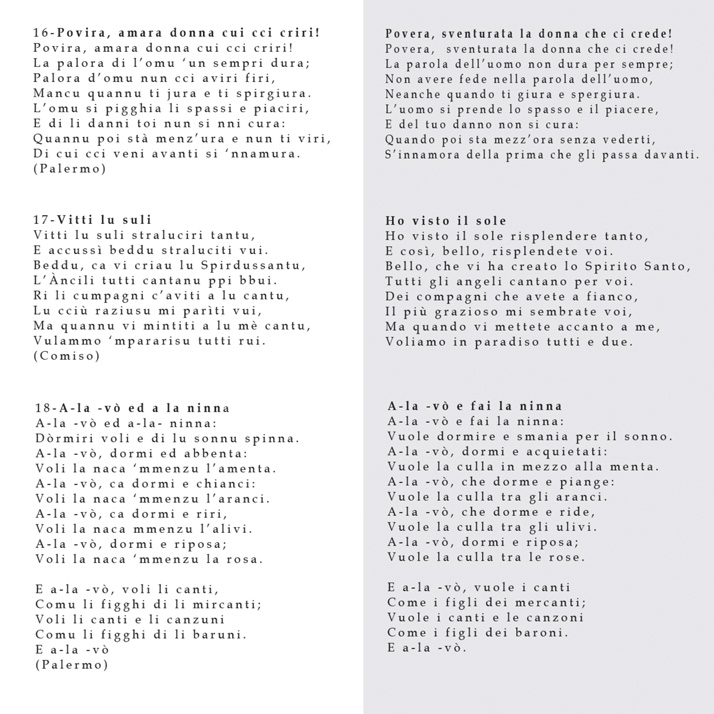 16-Povira, amara donna cui cci criri!
Povira, amara donna cui cci criri!
La palora di l'omu 'un sempri dura;
Palora d'omu nun cci aviri firi,
Mancu quannu ti jura e ti spirgiura.
L'omu si pigghia li spassi e piaciri,
E di li danni toi nun si nni cura:
Quannu poi stà menz'ura e nun ti viri,
Di cui cci veni avanti si 'nnamura.
(Palermo)

17-Vitti lu suli
Vitti lu suli straluciri tantu,
E accussì beddu straluciti vui.
Beddu, ca vi criau lu Spirdussantu,
L'Àncili tutti cantanu ppi bbui.
Ri li cumpagni c'aviti a lu cantu,
Lu cciù raziusu mi parìti vui,
Ma quannu vi mintiti a lu mè cantu,
Vulammo 'mpararisu tutti rui.
(Comiso)

18-A-la -vò ed a la ninna
A-la -vò ed a-la- ninna:
Dòrmiri voli e di lu sonnu spinna.
A-la -vò, dormi ed abbenta:
Voli la naca 'mmenzu l'amenta.
A-la -vò, ca dormi e chianci:
Voli la naca 'mmenzu l'aranci.
A-la -vò, ca dormi e riri,
Voli la naca mmenzu l'alivi.
A-la -vò, dormi e riposa;
Voli la naca 'mmenzu la rosa.

E a-la -vò, voli li canti,
Comu li figghi di li mircanti;
Voli li canti e li canzuni
Comu li figghi di li baruni.
E a-la -vò
(Palermo)

Povera, sventurata la donna che ci crede!
Povera, sventurata la donna che ci crede!
La parola dell'uomo non dura per sempre;
Non avere fede nella parola dell'uomo,
Neanche quando ti giura e spergiura.
L'uomo si prende lo spasso e il piacere,
E del tuo danno non si cura:
Quando poi sta mezz'ora senza vederti,
S'innamora della prima che gli passa davanti.

Ho visto il sole
Ho visto il sole risplendere tanto,
E così, bello, risplendete voi.
Bello, che vi ha creato lo Spirito Santo,
Tutti gli angeli cantano per voi.
Dei compagni che avete a fianco,
Il più grazioso mi sembrate voi,
Ma quando vi mettete accanto a me,
Voliamo in paradiso tutti e due.

A-la -vò e fai la ninna
A-la -vò e fai la ninna:
Vuole dormire e smania per il sonno.
A-la -vò, dormi e acquietati:
Vuole la culla in mezzo alla menta.
A-la -vò, che dorme e piange:
Vuole la culla tra gli aranci.
A-la -vò, che dorme e ride,
Vuole la culla tra gli ulivi.
A-la -vò, dormi e riposa;
Vuole la culla tra le rose.

E a-la -vò, vuole i canti
Come i figli dei mercanti;
Vuole i canti e le canzoni
Come i figli dei baroni.
E a-la -vò.